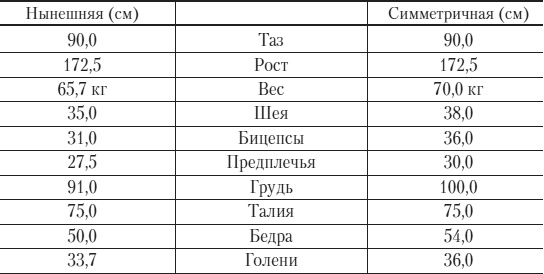 | Нынешняя (см) | | Симметричная (см) |
|---|---|---|
| 90,0 | Таз | 90,0 |
| 172,5 | Рост | 172,5 |
| 65,7 кг | Вес | 70,0 кг |
| 35,0 | Шея | 38,0 |
| 31,0 | Бицепсы | 36,0 |
| 27,5 | Предплечья | 30,0 |
| 91,0 | Грудь | 100,0 |
| 75,0 | Талия | 75,0 |
| 50,0 | Бедра | 54,0 |
| 33,7 | Голени | 36,0 |